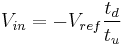 $V_{in} = -V_{ref}\frac{t_d}{t_u}$